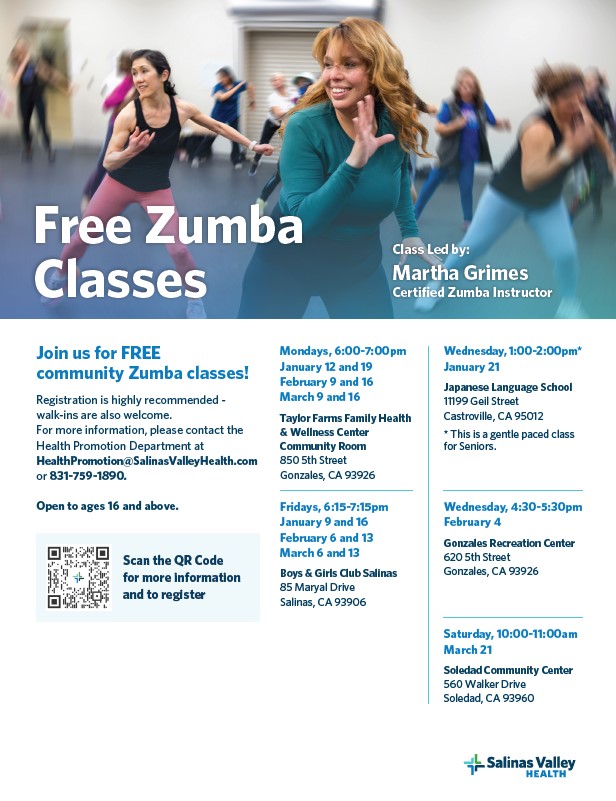 Free Zumba Classes

Class Led by:
Martha Grimes
Certified Zumba Instructor

Join us for FREE community Zumba classes!

Registration is highly recommended - walk-ins are also welcome. For more information, please contact the Health Promotion Department at HealthPromotion@SalinasValleyHealth.com or 831-759-1890.

Open to ages 16 and above.

Scan the QR Code for more information and to register

Mondays, 6:00-7:00pm
January 12 and 19
February 9 and 16
March 9 and 16

Taylor Farms Family Health & Wellness Center Community Room
850 5th Street
Gonzales, CA 93926

Fridays, 6:15-7:15pm
January 9 and 16
February 6 and 13
March 6 and 13

Boys & Girls Club Salinas
85 Maryal Drive
Salinas, CA 93906

Wednesday, 1:00-2:00pm*
January 21

Japanese Language School
11199 Geil Street
Castroville, CA 95012

* This is a gentle paced class for Seniors.

Wednesday, 4:30-5:30pm
February 4

Gonzales Recreation Center
620 5th Street
Gonzales, CA 93926

Saturday, 10:00-11:00am
March 21

Soledad Community Center
560 Walker Drive
Soledad, CA 93960

Salinas Valley
HEALTH